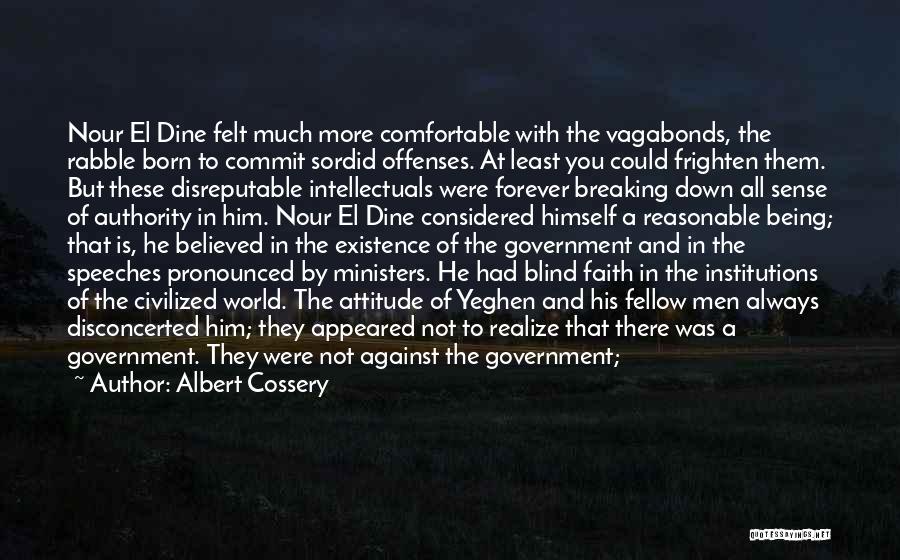 Nour El Dine felt much more comfortable with the vagabonds, the rabble born to commit sordid offenses. At least you could frighten them. But these disreputable intellectuals were forever breaking down all sense of authority in him. Nour El Dine considered himself a reasonable being; that is, he believed in the existence of the government and in the speeches pronounced by ministers. He had blind faith in the institutions of the civilized world. The attitude of Yeghen and his fellow men always disconcerted him; they appeared not to realize that there was a government. They were not against the government;

~ Author: Albert Cossery

QUOTESSAYINGS.NET